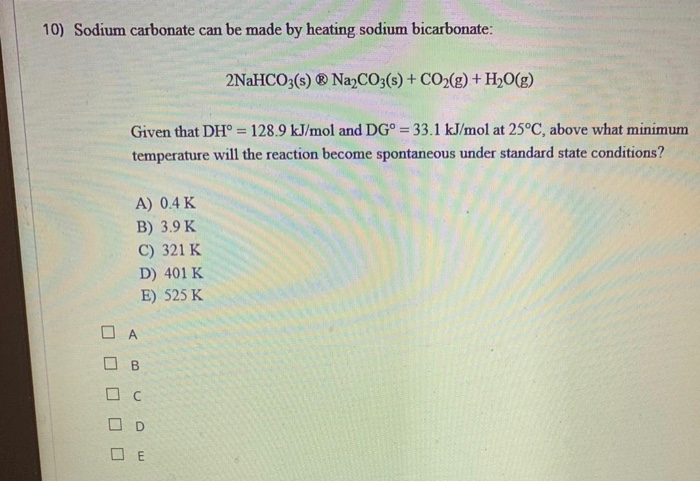 10) Sodium carbonate can be made by heating sodium bicarbonate:

$2NaHCO_3(s)$ ® $Na_2CO_3(s) + CO_2(g) + H_2O(g)$

Given that DH° = 128.9 kJ/mol and DG° = 33.1 kJ/mol at 25°C, above what minimum temperature will the reaction become spontaneous under standard state conditions?

A) 0.4 K
B) 3.9 K
C) 321 K
D) 401 K
E) 525 K

A

B

C

D

E